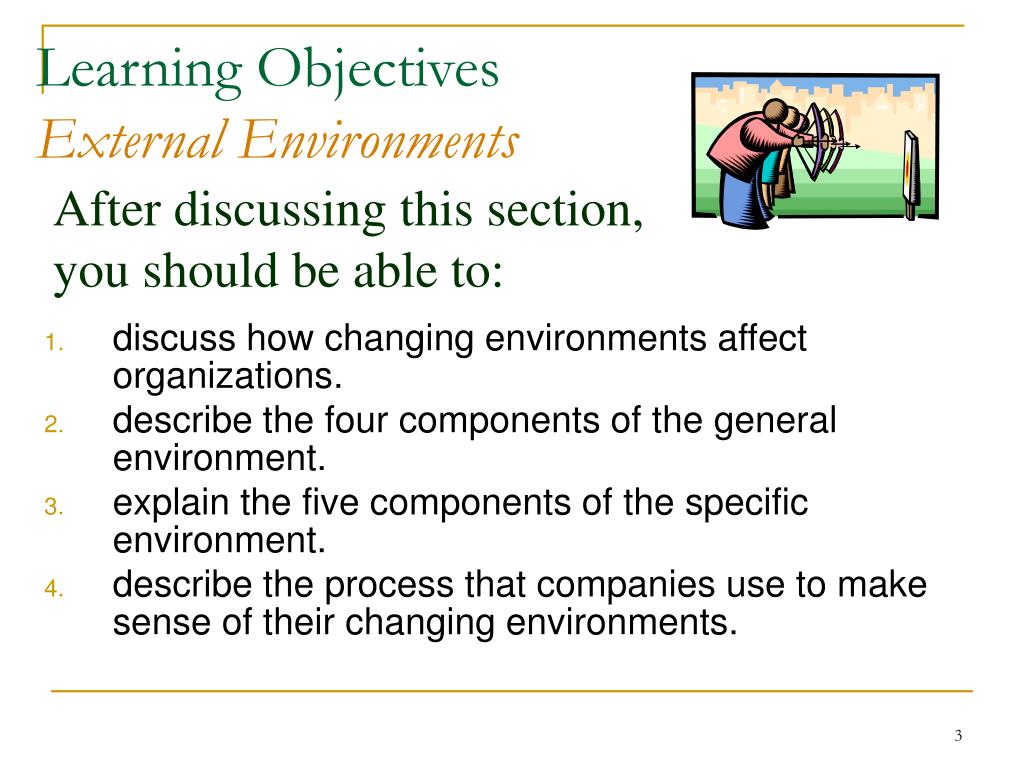 Learning Objectives
External Environments

After discussing this section, you should be able to:

1. discuss how changing environments affect organizations.
2. describe the four components of the general environment.
3. explain the five components of the specific environment.
4. describe the process that companies use to make sense of their changing environments.

3